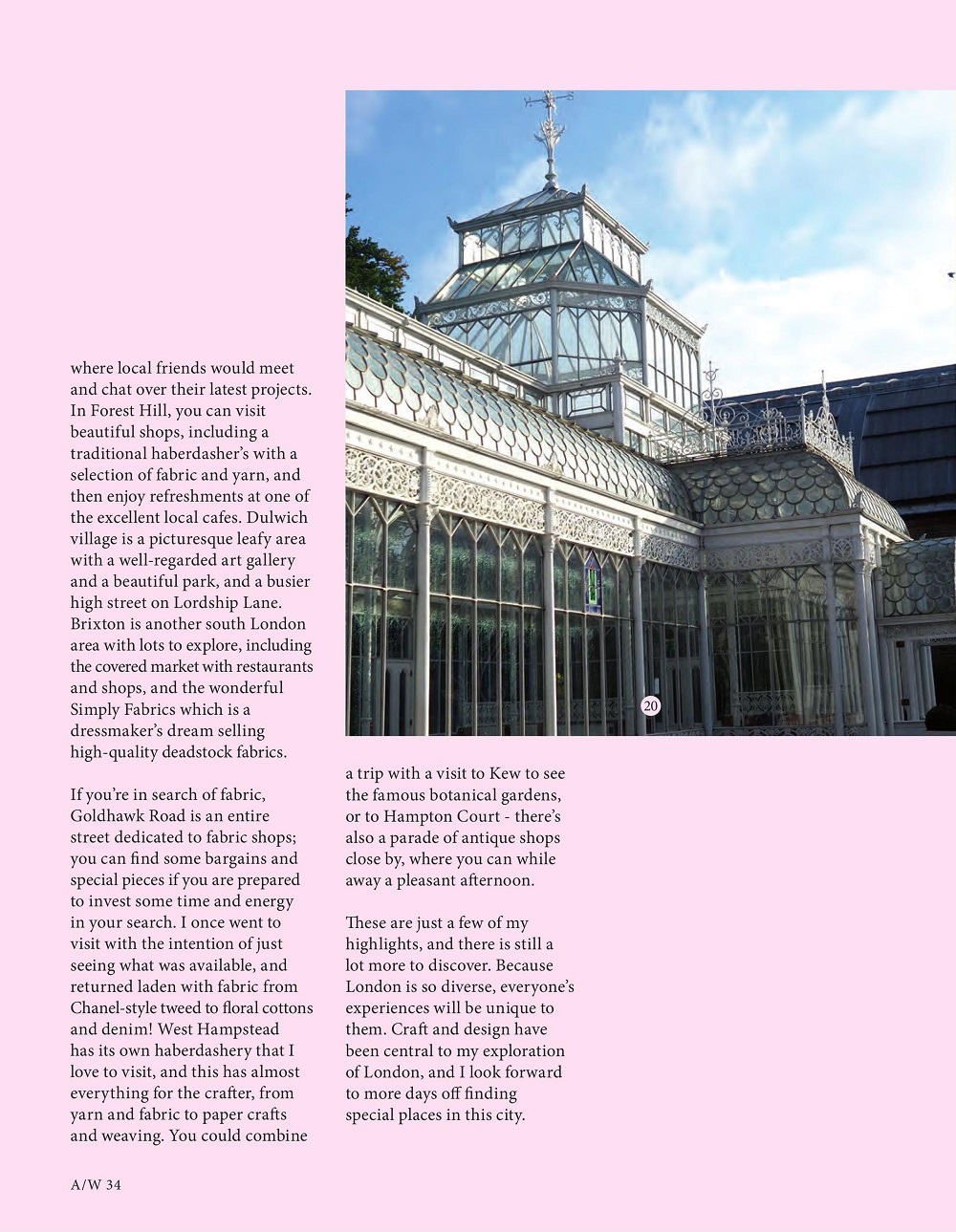 where local friends would meet and chat over their latest projects. In Forest Hill, you can visit beautiful shops, including a traditional haberdasher's with a selection of fabric and yarn, and then enjoy refreshments at one of the excellent local cafes. Dulwich village is a picturesque leafy area with a well-regarded art gallery and a beautiful park, and a busier high street on Lordship Lane. Brixton is another south London area with lots to explore, including the covered market with restaurants and shops, and the wonderful Simply Fabrics which is a dressmaker's dream selling high-quality deadstock fabrics.

If you're in search of fabric, Goldhawk Road is an entire street dedicated to fabric shops; you can find some bargains and special pieces if you are prepared to invest some time and energy in your search. I once went to visit with the intention of just seeing what was available, and returned laden with fabric from Chanel-style tweed to floral cottons and denim! West Hampstead has its own haberdashery that I love to visit, and this has almost everything for the crafter, from yarn and fabric to paper crafts and weaving. You could combine

20

a trip with a visit to Kew to see the famous botanical gardens, or to Hampton Court - there's also a parade of antique shops close by, where you can while away a pleasant afternoon.

These are just a few of my highlights, and there is still a lot more to discover. Because London is so diverse, everyone's experiences will be unique to them. Craft and design have been central to my exploration of London, and I look forward to more days off finding special places in this city.

A/W 34